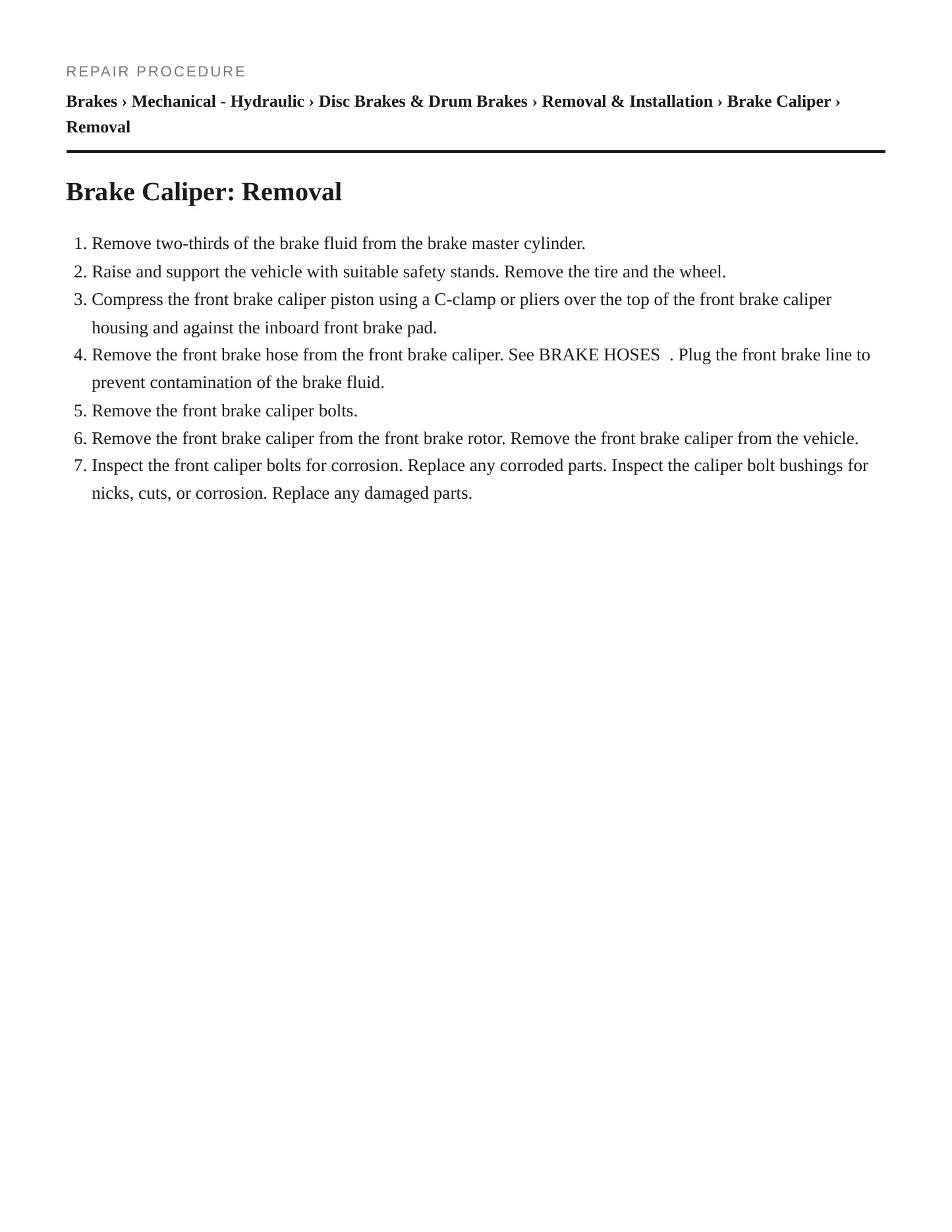 REPAIR PROCEDURE

Brakes › Mechanical - Hydraulic › Disc Brakes & Drum Brakes › Removal & Installation › Brake Caliper › Removal

Brake Caliper: Removal

1. Remove two-thirds of the brake fluid from the brake master cylinder.
2. Raise and support the vehicle with suitable safety stands. Remove the tire and the wheel.
3. Compress the front brake caliper piston using a C-clamp or pliers over the top of the front brake caliper housing and against the inboard front brake pad.
4. Remove the front brake hose from the front brake caliper. See BRAKE HOSES . Plug the front brake line to prevent contamination of the brake fluid.
5. Remove the front brake caliper bolts.
6. Remove the front brake caliper from the front brake rotor. Remove the front brake caliper from the vehicle.
7. Inspect the front caliper bolts for corrosion. Replace any corroded parts. Inspect the caliper bolt bushings for nicks, cuts, or corrosion. Replace any damaged parts.